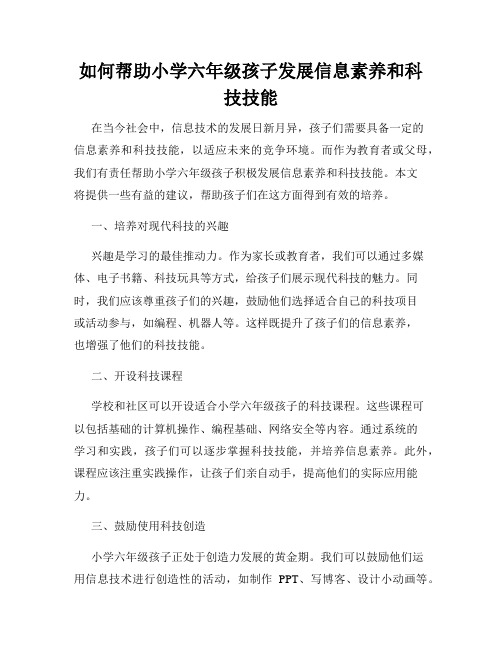 如何帮助小学六年级孩子发展信息素养和科技技能

在当今社会中，信息技术的发展日新月异，孩子们需要具备一定的信息素养和科技技能，以适应未来的竞争环境。而作为教育者或父母，我们有责任帮助小学六年级孩子积极发展信息素养和科技技能。本文将提供一些有益的建议，帮助孩子们在这方面得到有效的培养。

一、培养对现代科技的兴趣

兴趣是学习的最佳推动力。作为家长或教育者，我们可以通过多媒体、电子书籍、科技玩具等方式，给孩子们展示现代科技的魅力。同时，我们应该尊重孩子们的兴趣，鼓励他们选择适合自己的科技项目或活动参与，如编程、机器人等。这样既提升了孩子们的信息素养，也增强了他们的科技技能。

二、开设科技课程

学校和社区可以开设适合小学六年级孩子的科技课程。这些课程可以包括基础的计算机操作、编程基础、网络安全等内容。通过系统的学习和实践，孩子们可以逐步掌握科技技能，并培养信息素养。此外，课程应该注重实践操作，让孩子们亲自动手，提高他们的实际应用能力。

三、鼓励使用科技创造

小学六年级孩子正处于创造力发展的黄金期。我们可以鼓励他们运用信息技术进行创造性的活动，如制作 PPT、写博客、设计小动画等。